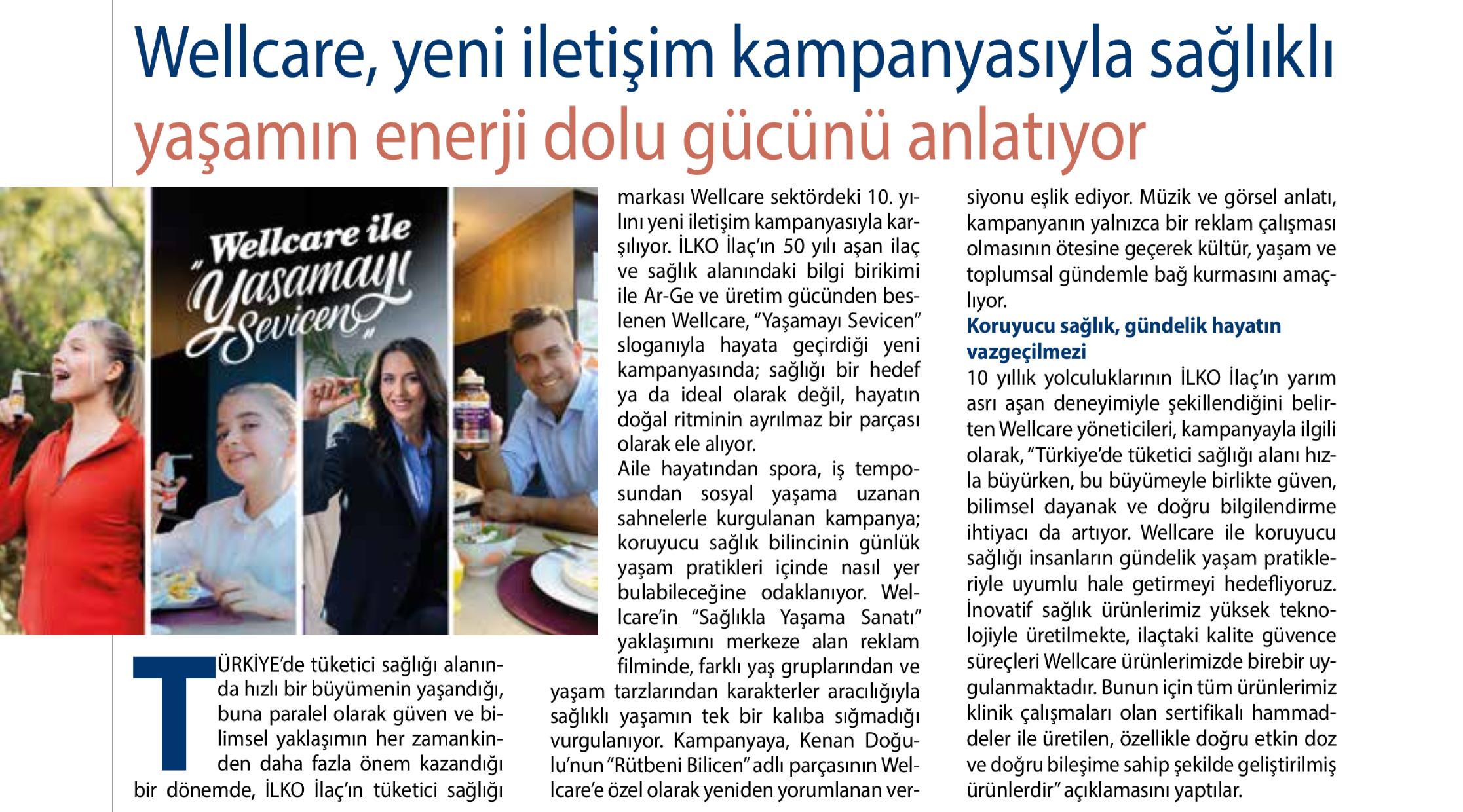 Wellcare, yeni iletişim kampanyasıyla sağlıklı yaşamın enerji dolu gücünü anlatıyor

Wellcare ile "Yaşamayı Sevicen"

TÜRKİYE'de tüketici sağlığı alanında hızlı bir büyümenin yaşandığı, buna paralel olarak güven ve bilimsel yaklaşımın her zamankinden daha fazla önem kazandığı bir dönemde, İLKO İlaç'ın tüketici sağlığı markası Wellcare sektördeki 10. yılını yeni iletişim kampanyasıyla karşılıyor. İLKO İlaç'ın 50 yılı aşan ilaç ve sağlık alanındaki bilgi birikimi ile Ar-Ge ve üretim gücünden beslenen Wellcare, "Yaşamayı Sevicen" sloganıyla hayata geçirdiği yeni kampanyasında; sağlığı bir hedef ya da ideal olarak değil, hayatın doğal ritminin ayrılmaz bir parçası olarak ele alıyor.

Aile hayatından spora, iş temposundan sosyal yaşama uzanan sahnelerle kurgulanan kampanya; koruyucu sağlık bilincinin günlük yaşam pratikleri içinde nasıl yer bulabileceğine odaklanıyor. Wellcare'in "Sağlıkla Yaşama Sanatı" yaklaşımını merkeze alan reklam filminde, farklı yaş gruplarından ve yaşam tarzlarından karakterler aracılığıyla sağlıklı yaşamın tek bir kalıba sığmadığı vurgulanıyor. Kampanyaya, Kenan Doğulu'nun "Rütbeni Bilicen" adlı parçasının Wellcare'e özel olarak yeniden yorumlanan versiyonu eşlik ediyor. Müzik ve görsel anlatı, kampanyanın yalnızca bir reklam çalışması olmasının ötesine geçerek kültür, yaşam ve toplumsal gündemle bağ kurmasını amaçlıyor.

Koruyucu sağlık, gündelik hayatın vazgeçilmezi

10 yıllık yolculuklarının İLKO İlaç'ın yarım asrı aşan deneyimiyle şekillendiğini belirten Wellcare yöneticileri, kampanyayla ilgili olarak, "Türkiye'de tüketici sağlığı alanı hızla büyürken, bu büyümeyle birlikte güven, bilimsel dayanak ve doğru bilgilendirme ihtiyacı da artıyor. Wellcare ile koruyucu sağlığı insanların gündelik yaşam pratikleriyle uyumlu hale getirmeyi hedefliyoruz. İnovatif sağlık ürünlerimiz yüksek teknolojiyle üretilmekte, ilaçtaki kalite güvence süreçleri Wellcare ürünlerimizde birebir uygulanmaktadır. Bunun için tüm ürünlerimiz klinik çalışmaları olan sertifikalı hammaddeler ile üretilen, özellikle doğru etkin doz ve doğru bileşime sahip şekilde geliştirilmiş ürünlerdir" açıklamasını yaptılar.